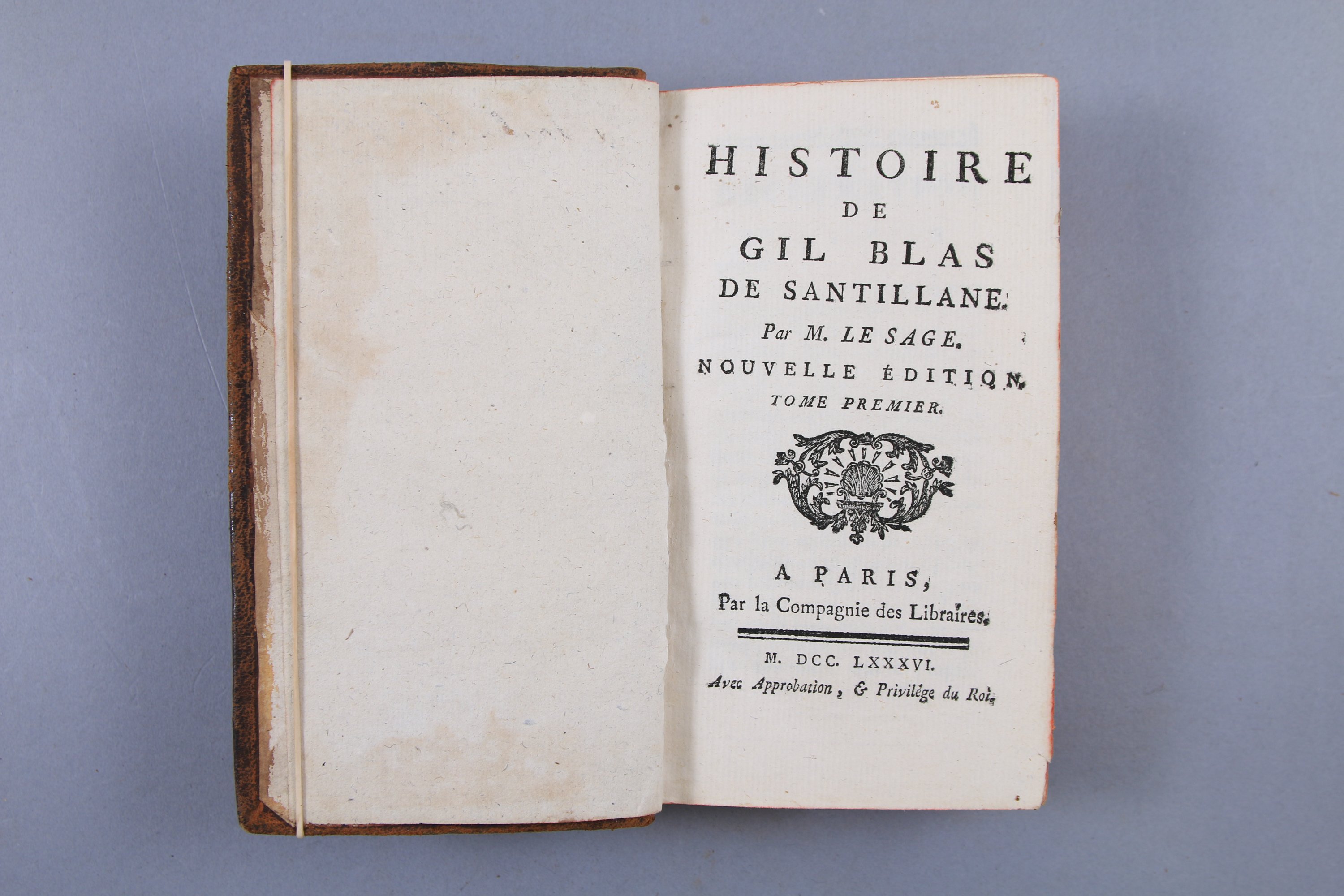 HISTOIRE
DE
GIL BLAS
DE SANTILLANE.

Par M. LE SAGE.

NOUVELLE ÉDITION.

TOME PREMIER.

A PARIS,
Par la Compagnie des Libraires.

M. DCC. LXXXVI.
Avec Approbation, & Privilége du Roi.